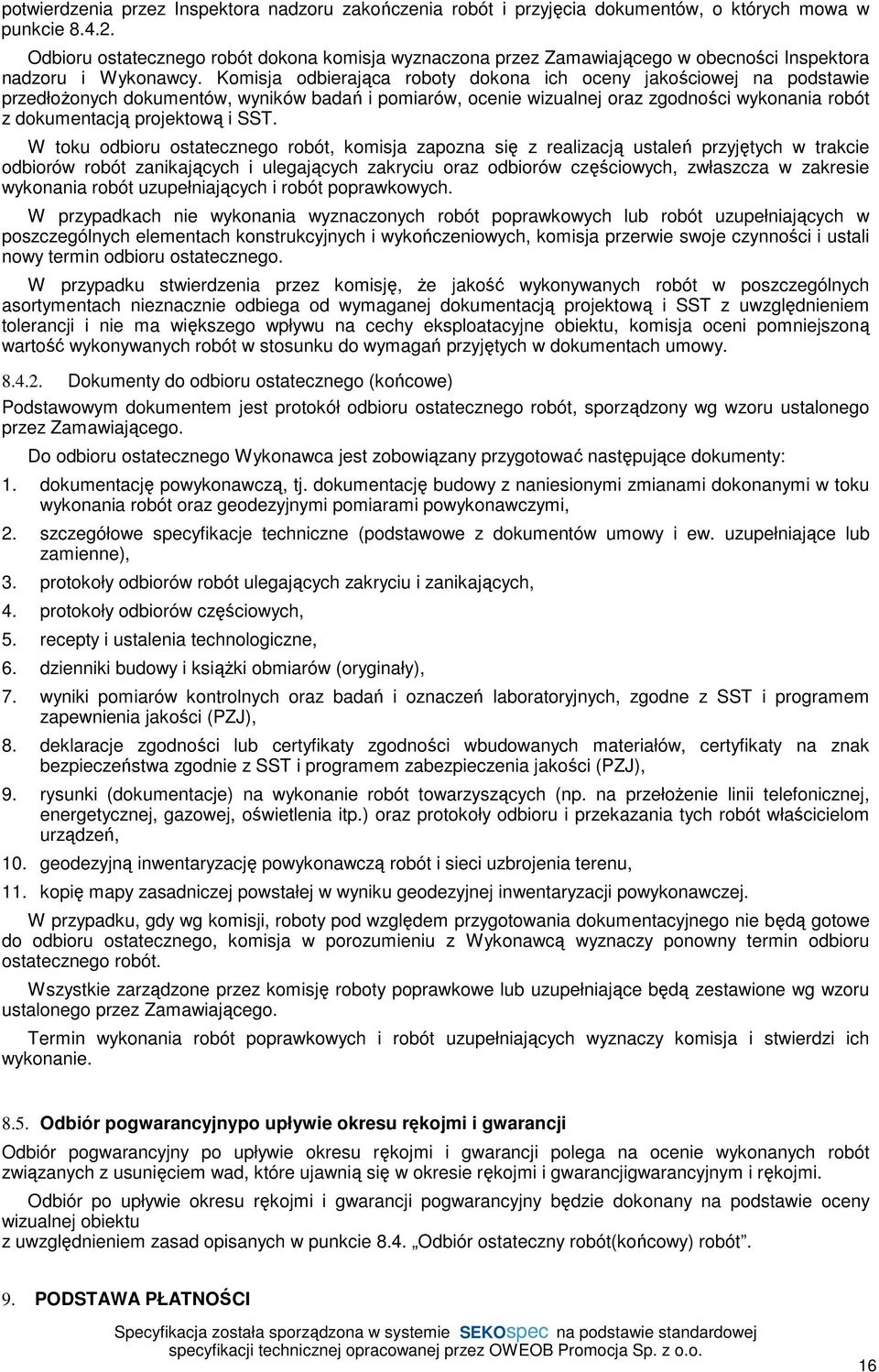 potwierdzenia przez Inspektora nadzoru zakończenia robót i przyjęcia dokumentów, o których mowa w punkcie 8.4.2.

Odbioru ostatecznego robót dokona komisja wyznaczona przez Zamawiającego w obecności Inspektora nadzoru i Wykonawcy. Komisja odbierająca roboty dokona ich oceny jakościowej na podstawie przedłożonych dokumentów, wyników badań i pomiarów, ocenie wizualnej oraz zgodności wykonania robót z dokumentacją projektową i SST.

W toku odbioru ostatecznego robót, komisja zapozna się z realizacją ustaleń przyjętych w trakcie odbiorów robót zanikających i ulegających zakryciu oraz odbiorów częściowych, zwłaszcza w zakresie wykonania robót uzupełniających i robót poprawkowych.

W przypadkach nie wykonania wyznaczonych robót poprawkowych lub robót uzupełniających w poszczególnych elementach konstrukcyjnych i wykończeniowych, komisja przerwie swoje czynności i ustali nowy termin odbioru ostatecznego.

W przypadku stwierdzenia przez komisję, że jakość wykonywanych robót w poszczególnych asortymentach nieznacznie odbiega od wymaganej dokumentacją projektową i SST z uwzględnieniem tolerancji i nie ma większego wpływu na cechy eksploatacyjne obiektu, komisja oceni pomniejszoną wartość wykonywanych robót w stosunku do wymagań przyjętych w dokumentach umowy.

8.4.2. Dokumenty do odbioru ostatecznego (końcowe)

Podstawowym dokumentem jest protokół odbioru ostatecznego robót, sporządzony wg wzoru ustalonego przez Zamawiającego.

Do odbioru ostatecznego Wykonawca jest zobowiązany przygotować następujące dokumenty:

1. dokumentację powykonawczą, tj. dokumentację budowy z naniesionymi zmianami dokonanymi w toku wykonania robót oraz geodezyjnymi pomiarami powykonawczymi,
2. szczegółowe specyfikacje techniczne (podstawowe z dokumentów umowy i ew. uzupełniające lub zamienne),
3. protokoły odbiorów robót ulegających zakryciu i zanikających,
4. protokoły odbiorów częściowych,
5. recepty i ustalenia technologiczne,
6. dzienniki budowy i książki obmiarów (oryginały),
7. wyniki pomiarów kontrolnych oraz badań i oznaczeń laboratoryjnych, zgodne z SST i programem zapewnienia jakości (PZJ),
8. deklaracje zgodności lub certyfikaty zgodności wbudowanych materiałów, certyfikaty na znak bezpieczeństwa zgodnie z SST i programem zabezpieczenia jakości (PZJ),
9. rysunki (dokumentacje) na wykonanie robót towarzyszących (np. na przełożenie linii telefonicznej, energetycznej, gazowej, oświetlenia itp.) oraz protokoły odbioru i przekazania tych robót właścicielom urządzeń,
10. geodezyjną inwentaryzację powykonawczą robót i sieci uzbrojenia terenu,
11. kopię mapy zasadniczej powstałej w wyniku geodezyjnej inwentaryzacji powykonawczej.

W przypadku, gdy wg komisji, roboty pod względem przygotowania dokumentacyjnego nie będą gotowe do odbioru ostatecznego, komisja w porozumieniu z Wykonawcą wyznaczy ponowny termin odbioru ostatecznego robót.

Wszystkie zarządzone przez komisję roboty poprawkowe lub uzupełniające będą zestawione wg wzoru ustalonego przez Zamawiającego.

Termin wykonania robót poprawkowych i robót uzupełniających wyznaczy komisja i stwierdzi ich wykonanie.

8.5. Odbiór pogwarancyjnypo upływie okresu rękojmi i gwarancji

Odbiór pogwarancyjny po upływie okresu rękojmi i gwarancji polega na ocenie wykonanych robót związanych z usunięciem wad, które ujawnią się w okresie rękojmi i gwarancjigwarancyjnym i rękojmi.

Odbiór po upływie okresu rękojmi i gwarancji pogwarancyjny będzie dokonany na podstawie oceny wizualnej obiektu
z uwzględnieniem zasad opisanych w punkcie 8.4. „Odbiór ostateczny robót(końcowy) robót”.

9. PODSTAWA PŁATNOŚCI

Specyfikacja została sporządzona w systemie SEKOspec na podstawie standardowej specyfikacji technicznej opracowanej przez OWEOB Promocja Sp. z o.o.

16